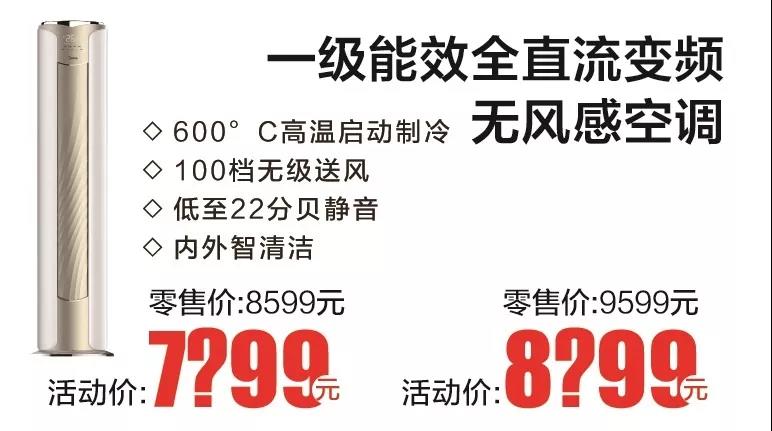 一级能效全直流变频
无风感空调

◇ 600° C高温启动制冷
◇ 100档无级送风
◇ 低至22分贝静音
◇ 内外智清洁

零售价:8599元
活动价:7?99元

零售价:9599元
活动价:8?99元